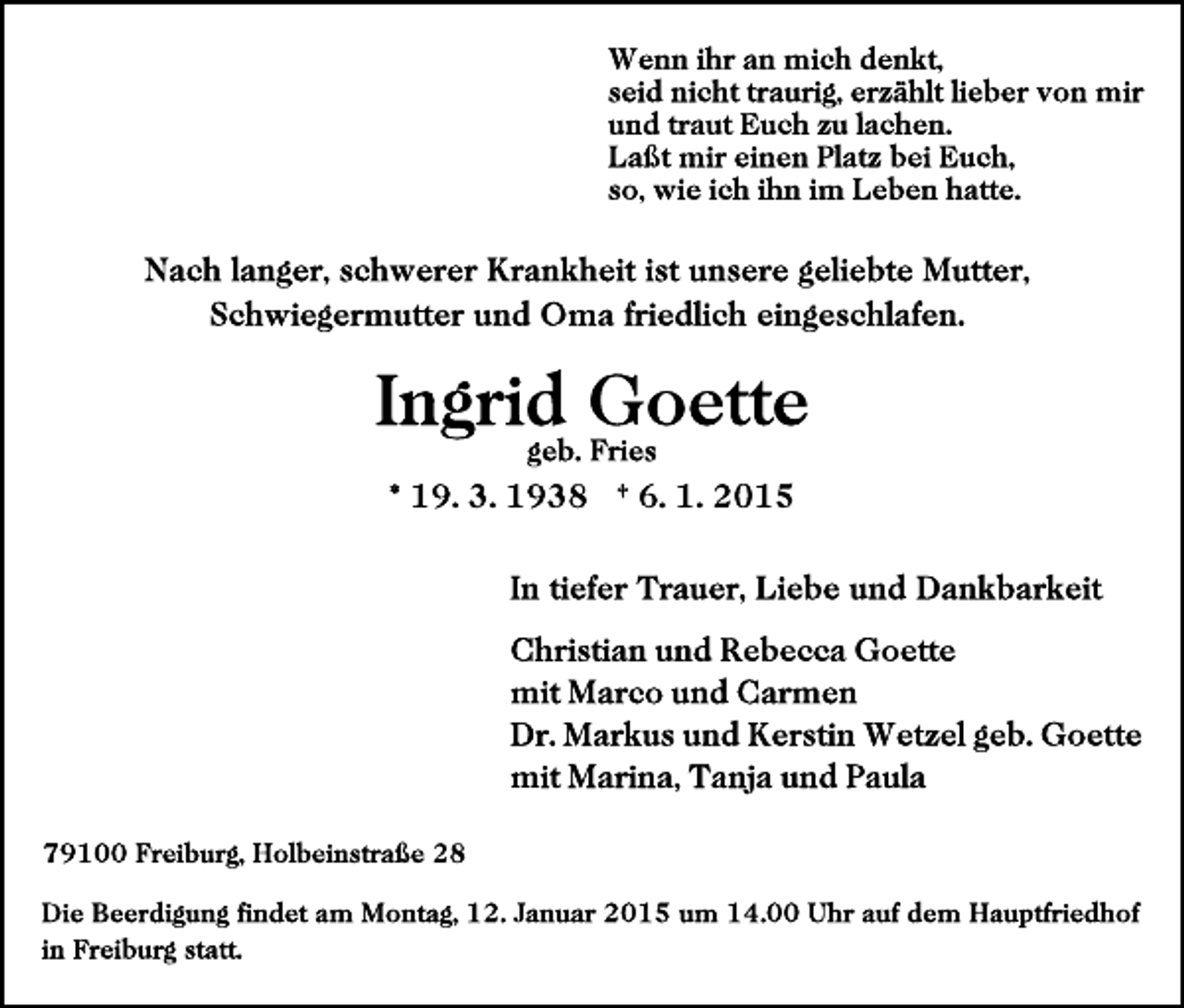 Wenn ihr an mich denkt,
seid nicht traurig, erzählt lieber von mir
und traut Euch zu lachen.
Laßt mir einen Platz bei Euch,
so, wie ich ihn im Leben hatte.

Nach langer, schwerer Krankheit ist unsere geliebte Mutter,
Schwiegermutter und Oma friedlich eingeschlafen.

Ingrid Goette
geb. Fries
* 19. 3. 1938 † 6. 1. 2015

In tiefer Trauer, Liebe und Dankbarkeit

Christian und Rebecca Goette
mit Marco und Carmen
Dr. Markus und Kerstin Wetzel geb. Goette
mit Marina, Tanja und Paula

79100 Freiburg, Holbeinstraße 28

Die Beerdigung findet am Montag, 12. Januar 2015 um 14.00 Uhr auf dem Hauptfriedhof in Freiburg statt.